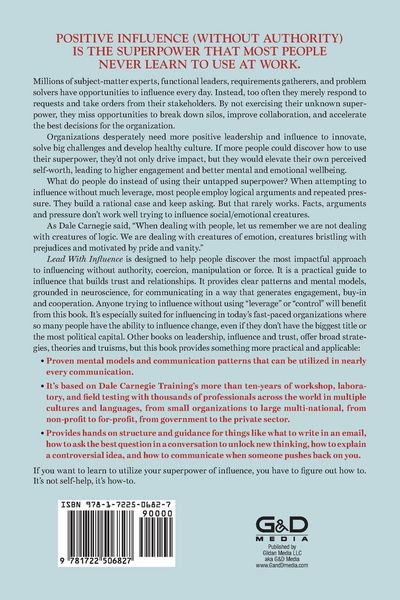 POSITIVE INFLUENCE (WITHOUT AUTHORITY) IS THE SUPERPOWER THAT MOST PEOPLE NEVER LEARN TO USE AT WORK.

Millions of subject-matter experts, functional leaders, requirements gatherers, and problem solvers have opportunities to influence every day. Instead, too often they merely respond to requests and take orders from their stakeholders. By not exercising their unknown superpower, they miss opportunities to break down silos, improve collaboration, and accelerate the best decisions for the organization.

Organizations desperately need more positive leadership and influence to innovate, solve big challenges and develop healthy culture. If more people could discover how to use their superpower, they'd not only drive impact, but they would elevate their own perceived self-worth, leading to higher engagement and better mental and emotional wellbeing.

What do people do instead of using their untapped superpower? When attempting to influence without much leverage, most people employ logical arguments and repeated pressure. They build a rational case and keep asking. But that rarely works. Facts, arguments and pressure don't work well trying to influence social/emotional creatures.

As Dale Carnegie said, "When dealing with people, let us remember we are not dealing with creatures of logic. We are dealing with creatures of emotion, creatures bristling with prejudices and motivated by pride and vanity."

Lead With Influence is designed to help people discover the most impactful approach to influencing without authority, coercion, manipulation or force. It is a practical guide to influence that builds trust and relationships. It provides clear patterns and mental models, grounded in neuroscience, for communicating in a way that generates engagement, buy-in and cooperation. Anyone trying to influence without using "leverage" or "control" will benefit from this book. It's especially suited for influencing in today's fast-paced organizations where so many people have the ability to influence change, even if they don't have the biggest title or the most political capital. Other books on leadership, influence and trust, offer broad strategies, theories and truisms, but this book provides something more practical and applicable:

• Proven mental models and communication patterns that can be utilized in nearly every communication.

• It's based on Dale Carnegie Training's more than ten-years of workshop, laboratory, and field testing with thousands of professionals across the world in multiple cultures and languages, from small organizations to large multi-national, from non-profit to for-profit, from government to the private sector.

• Provides hands on structure and guidance for things like what to write in an email, how to ask the best question in a conversation to unlock new thinking, how to explain a controversial idea, and how to communicate when someone pushes back on you.

If you want to learn to utilize your superpower of influence, you have to figure out how to. It's not self-help, it's how-to.

ISBN 978-1-7225-0682-7
90000
9 781722 506827

G&D MEDIA
Published by Gildan Media LLC aka G&D Media www.GandDmedia.com